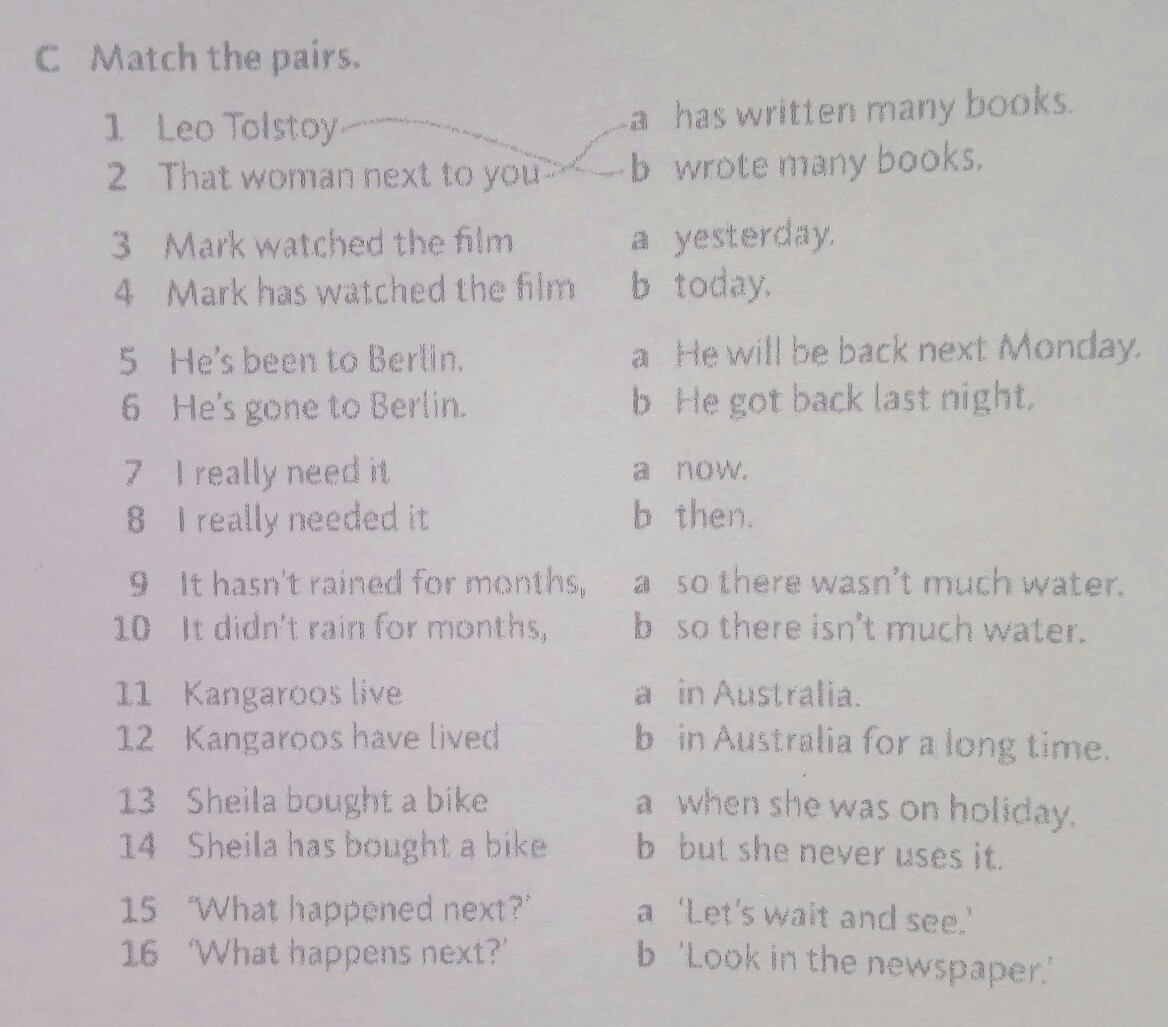 C Match the pairs.

1 Leo Tolstoy
2 That woman next to you

a has written many books.
b wrote many books.

3 Mark watched the film
4 Mark has watched the film

a yesterday.
b today.

5 He's been to Berlin.
6 He's gone to Berlin.

a He will be back next Monday.
b He got back last night.

7 I really need it
8 I really needed it

a now.
b then.

9 It hasn't rained for months,
10 It didn't rain for months,

a so there wasn't much water.
b so there isn't much water.

11 Kangaroos live
12 Kangaroos have lived

a in Australia.
b in Australia for a long time.

13 Sheila bought a bike
14 Sheila has bought a bike

a when she was on holiday.
b but she never uses it.

15 'What happened next?'
16 'What happens next?'

a 'Let's wait and see.'
b 'Look in the newspaper.'